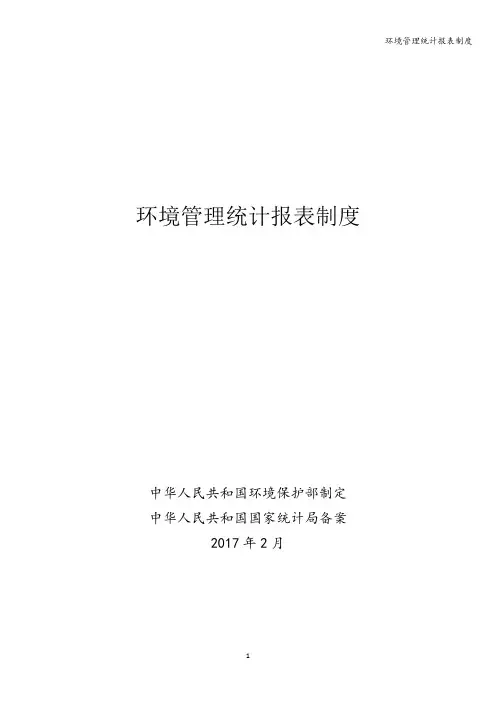 环境管理统计报表制度

环境管理统计报表制度

中华人民共和国环境保护部制定
中华人民共和国国家统计局备案
2017年2月

1